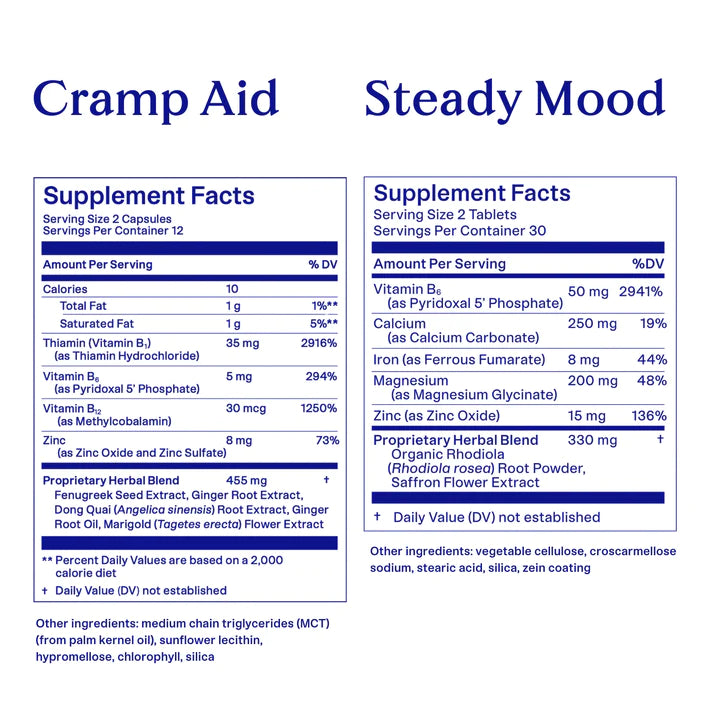 Cramp Aid

Supplement Facts
Serving Size 2 Capsules
Servings Per Container 12

| Amount Per Serving | | % DV |
|---|---|---|
| Calories | 10 | |
| Total Fat | 1 g | 1%** |
| Saturated Fat | 1 g | 5%** |
| Thiamin (Vitamin $B_1$) (as Thiamin Hydrochloride) | 35 mg | 2916% |
| Vitamin $B_6$ (as Pyridoxal 5' Phosphate) | 5 mg | 294% |
| Vitamin $B_{12}$ (as Methylcobalamin) | 30 mcg | 1250% |
| Zinc (as Zinc Oxide and Zinc Sulfate) | 8 mg | 73% |
| Proprietary Herbal Blend Fenugreek Seed Extract, Ginger Root Extract, Dong Quai (Angelica sinensis) Root Extract, Ginger Root Oil, Marigold (Tagetes erecta) Flower Extract | 455 mg | † |

** Percent Daily Values are based on a 2,000 calorie diet
† Daily Value (DV) not established

Other ingredients: medium chain triglycerides (MCT) (from palm kernel oil), sunflower lecithin, hypromellose, chlorophyll, silica

Steady Mood

Supplement Facts
Serving Size 2 Tablets
Servings Per Container 30

| Amount Per Serving | | %DV |
|---|---|---|
| Vitamin $B_6$ (as Pyridoxal 5' Phosphate) | 50 mg | 2941% |
| Calcium (as Calcium Carbonate) | 250 mg | 19% |
| Iron (as Ferrous Fumarate) | 8 mg | 44% |
| Magnesium (as Magnesium Glycinate) | 200 mg | 48% |
| Zinc (as Zinc Oxide) | 15 mg | 136% |
| Proprietary Herbal Blend Organic Rhodiola (Rhodiola rosea) Root Powder, Saffron Flower Extract | 330 mg | † |

† Daily Value (DV) not established

Other ingredients: vegetable cellulose, croscarmellose sodium, stearic acid, silica, zein coating